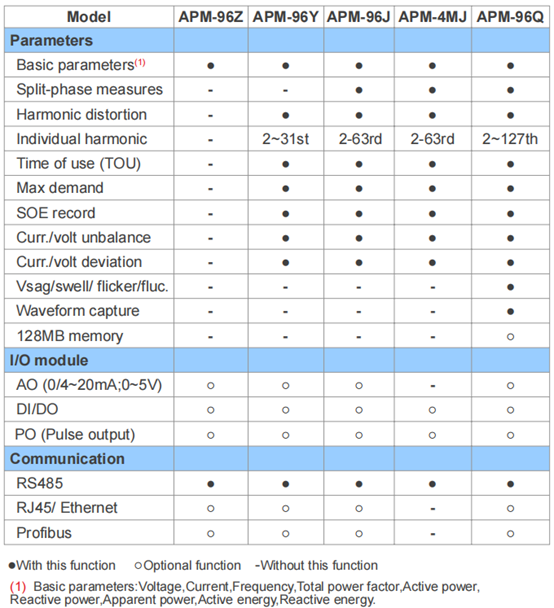 | Model | APM-96Z | APM-96Y | APM-96J | APM-4MJ | APM-96Q |
|---|---|---|---|---|---|
| **Parameters** | | | | | |
| Basic parameters$^{(1)}$ | ● | ● | ● | ● | ● |
| Split-phase measures | - | - | ● | ● | ● |
| Harmonic distortion | - | ● | ● | ● | ● |
| Individual harmonic | - | 2~31st | 2-63rd | 2-63rd | 2~127th |
| Time of use (TOU) | - | ● | ● | ● | ● |
| Max demand | - | ● | ● | ● | ● |
| SOE record | - | ● | ● | ● | ● |
| Curr./volt unbalance | - | ● | ● | ● | ● |
| Curr./volt deviation | - | ● | ● | ● | ● |
| Vsag/swell/ flicker/fluc. | - | - | - | - | ● |
| Waveform capture | - | - | - | - | ● |
| 128MB memory | - | - | - | - | ○ |
| **I/O module** | | | | | |
| AO (0/4~20mA;0~5V) | ○ | ○ | ○ | - | ○ |
| DI/DO | ○ | ○ | ○ | ○ | ○ |
| PO (Pulse output) | ○ | ○ | ○ | ○ | ○ |
| **Communication** | | | | | |
| RS485 | ● | ● | ● | ● | ● |
| RJ45/ Ethernet | ○ | ○ | ○ | - | ○ |
| Profibus | ○ | ○ | ○ | - | ○ |

●With this function ○Optional function -Without this function

(1) Basic parameters:Voltage,Current,Frequency,Total power factor,Active power, Reactive power,Apparent power,Active energy,Reactive energy.